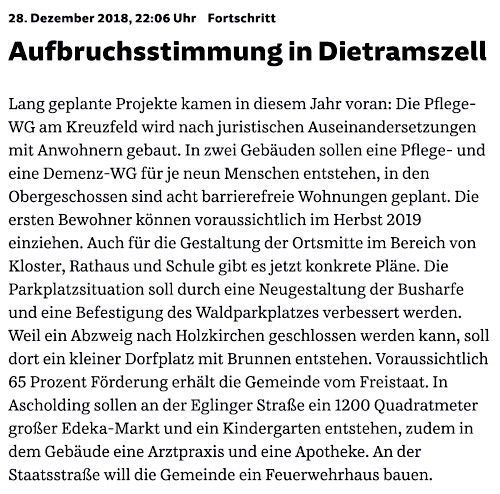 28. Dezember 2018, 22:06 Uhr Fortschritt

Aufbruchsstimmung in Dietramszell

Lang geplante Projekte kamen in diesem Jahr voran: Die Pflege-WG am Kreuzfeld wird nach juristischen Auseinandersetzungen mit Anwohnern gebaut. In zwei Gebäuden sollen eine Pflege- und eine Demenz-WG für je neun Menschen entstehen, in den Obergeschossen sind acht barrierefreie Wohnungen geplant. Die ersten Bewohner können voraussichtlich im Herbst 2019 einziehen. Auch für die Gestaltung der Ortsmitte im Bereich von Kloster, Rathaus und Schule gibt es jetzt konkrete Pläne. Die Parkplatzsituation soll durch eine Neugestaltung der Busharfe und eine Befestigung des Waldparkplatzes verbessert werden. Weil ein Abzweig nach Holzkirchen geschlossen werden kann, soll dort ein kleiner Dorfplatz mit Brunnen entstehen. Voraussichtlich 65 Prozent Förderung erhält die Gemeinde vom Freistaat. In Ascholding sollen an der Eglinger Straße ein 1200 Quadratmeter großer Edeka-Markt und ein Kindergarten entstehen, zudem in dem Gebäude eine Arztpraxis und eine Apotheke. An der Staatsstraße will die Gemeinde ein Feuerwehrhaus bauen.